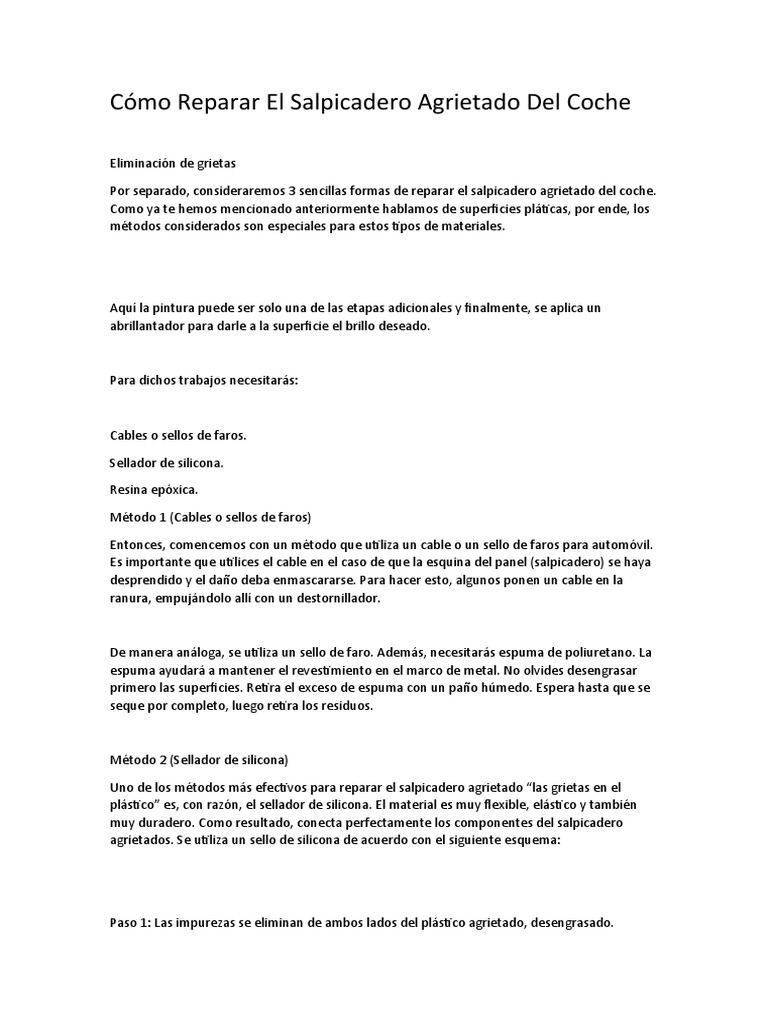 Cómo Reparar El Salpicadero Agrietado Del Coche

Eliminación de grietas

Por separado, consideraremos 3 sencillas formas de reparar el salpicadero agrietado del coche. Como ya te hemos mencionado anteriormente hablamos de superficies pláticas, por ende, los métodos considerados son especiales para estos tipos de materiales.

Aquí la pintura puede ser solo una de las etapas adicionales y finalmente, se aplica un abrillantador para darle a la superficie el brillo deseado.

Para dichos trabajos necesitarás:

Cables o sellos de faros.

Sellador de silicona.

Resina epóxica.

Método 1 (Cables o sellos de faros)

Entonces, comencemos con un método que utiliza un cable o un sello de faros para automóvil. Es importante que utilices el cable en el caso de que la esquina del panel (salpicadero) se haya desprendido y el daño deba enmascararse. Para hacer esto, algunos ponen un cable en la ranura, empujándolo allí con un destornillador.

De manera análoga, se utiliza un sello de faro. Además, necesitarás espuma de poliuretano. La espuma ayudará a mantener el revestimiento en el marco de metal. No olvides desengrasar primero las superficies. Retira el exceso de espuma con un paño húmedo. Espera hasta que se seque por completo, luego retira los residuos.

Método 2 (Sellador de silicona)

Uno de los métodos más efectivos para reparar el salpicadero agrietado “las grietas en el plástico” es, con razón, el sellador de silicona. El material es muy flexible, elástico y también muy duradero. Como resultado, conecta perfectamente los componentes del salpicadero agrietados. Se utiliza un sello de silicona de acuerdo con el siguiente esquema:

Paso 1: Las impurezas se eliminan de ambos lados del plástico agrietado, desengrasado.